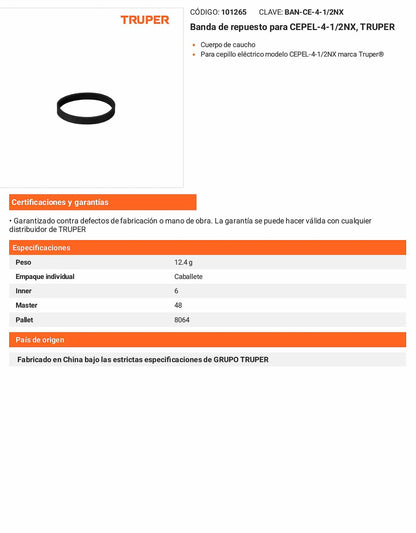 TRUPER

CÓDIGO: 101265 CLAVE: BAN-CE-4-1/2NX

Banda de repuesto para CEPEL-4-1/2NX, TRUPER

• Cuerpo de caucho
• Para cepillo eléctrico modelo CEPEL-4-1/2NX marca Truper®

Certificaciones y garantías

• Garantizado contra defectos de fabricación o mano de obra. La garantía se puede hacer válida con cualquier distribuidor de TRUPER

Especificaciones

Peso 12.4 g
Empaque individual Caballete
Inner 6
Master 48
Pallet 8064

País de origen

Fabricado en China bajo las estrictas especificaciones de GRUPO TRUPER